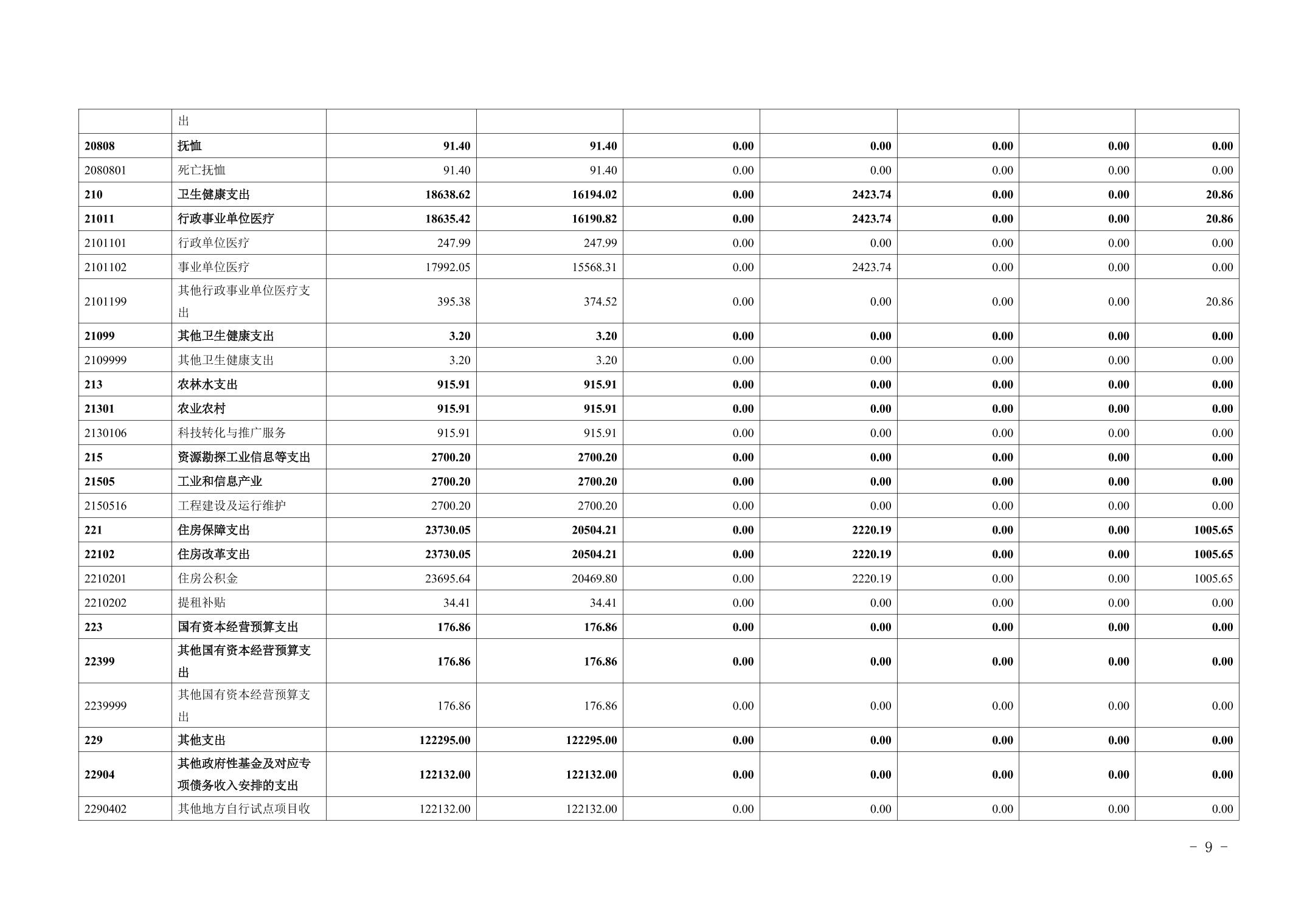 |  | 出 |  |  |  |  |  |  |  |
|---|---|---|---|---|---|---|---|---|
| 20808 | 抚恤 | 91.40 | 91.40 | 0.00 | 0.00 | 0.00 | 0.00 | 0.00 |
| 2080801 | 死亡抚恤 | 91.40 | 91.40 | 0.00 | 0.00 | 0.00 | 0.00 | 0.00 |
| 210 | 卫生健康支出 | 18638.62 | 16194.02 | 0.00 | 2423.74 | 0.00 | 0.00 | 20.86 |
| 21011 | 行政事业单位医疗 | 18635.42 | 16190.82 | 0.00 | 2423.74 | 0.00 | 0.00 | 20.86 |
| 2101101 | 行政单位医疗 | 247.99 | 247.99 | 0.00 | 0.00 | 0.00 | 0.00 | 0.00 |
| 2101102 | 事业单位医疗 | 17992.05 | 15568.31 | 0.00 | 2423.74 | 0.00 | 0.00 | 0.00 |
| 2101199 | 其他行政事业单位医疗支出 | 395.38 | 374.52 | 0.00 | 0.00 | 0.00 | 0.00 | 20.86 |
| 21099 | 其他卫生健康支出 | 3.20 | 3.20 | 0.00 | 0.00 | 0.00 | 0.00 | 0.00 |
| 2109999 | 其他卫生健康支出 | 3.20 | 3.20 | 0.00 | 0.00 | 0.00 | 0.00 | 0.00 |
| 213 | 农林水支出 | 915.91 | 915.91 | 0.00 | 0.00 | 0.00 | 0.00 | 0.00 |
| 21301 | 农业农村 | 915.91 | 915.91 | 0.00 | 0.00 | 0.00 | 0.00 | 0.00 |
| 2130106 | 科技转化与推广服务 | 915.91 | 915.91 | 0.00 | 0.00 | 0.00 | 0.00 | 0.00 |
| 215 | 资源勘探工业信息等支出 | 2700.20 | 2700.20 | 0.00 | 0.00 | 0.00 | 0.00 | 0.00 |
| 21505 | 工业和信息产业 | 2700.20 | 2700.20 | 0.00 | 0.00 | 0.00 | 0.00 | 0.00 |
| 2150516 | 工程建设及运行维护 | 2700.20 | 2700.20 | 0.00 | 0.00 | 0.00 | 0.00 | 0.00 |
| 221 | 住房保障支出 | 23730.05 | 20504.21 | 0.00 | 2220.19 | 0.00 | 0.00 | 1005.65 |
| 22102 | 住房改革支出 | 23730.05 | 20504.21 | 0.00 | 2220.19 | 0.00 | 0.00 | 1005.65 |
| 2210201 | 住房公积金 | 23695.64 | 20469.80 | 0.00 | 2220.19 | 0.00 | 0.00 | 1005.65 |
| 2210202 | 提租补贴 | 34.41 | 34.41 | 0.00 | 0.00 | 0.00 | 0.00 | 0.00 |
| 223 | 国有资本经营预算支出 | 176.86 | 176.86 | 0.00 | 0.00 | 0.00 | 0.00 | 0.00 |
| 22399 | 其他国有资本经营预算支出 | 176.86 | 176.86 | 0.00 | 0.00 | 0.00 | 0.00 | 0.00 |
| 2239999 | 其他国有资本经营预算支出 | 176.86 | 176.86 | 0.00 | 0.00 | 0.00 | 0.00 | 0.00 |
| 229 | 其他支出 | 122295.00 | 122295.00 | 0.00 | 0.00 | 0.00 | 0.00 | 0.00 |
| 22904 | 其他政府性基金及对应专项债务收入安排的支出 | 122132.00 | 122132.00 | 0.00 | 0.00 | 0.00 | 0.00 | 0.00 |
| 2290402 | 其他地方自行试点项目收 | 122132.00 | 122132.00 | 0.00 | 0.00 | 0.00 | 0.00 | 0.00 |

- 9 -